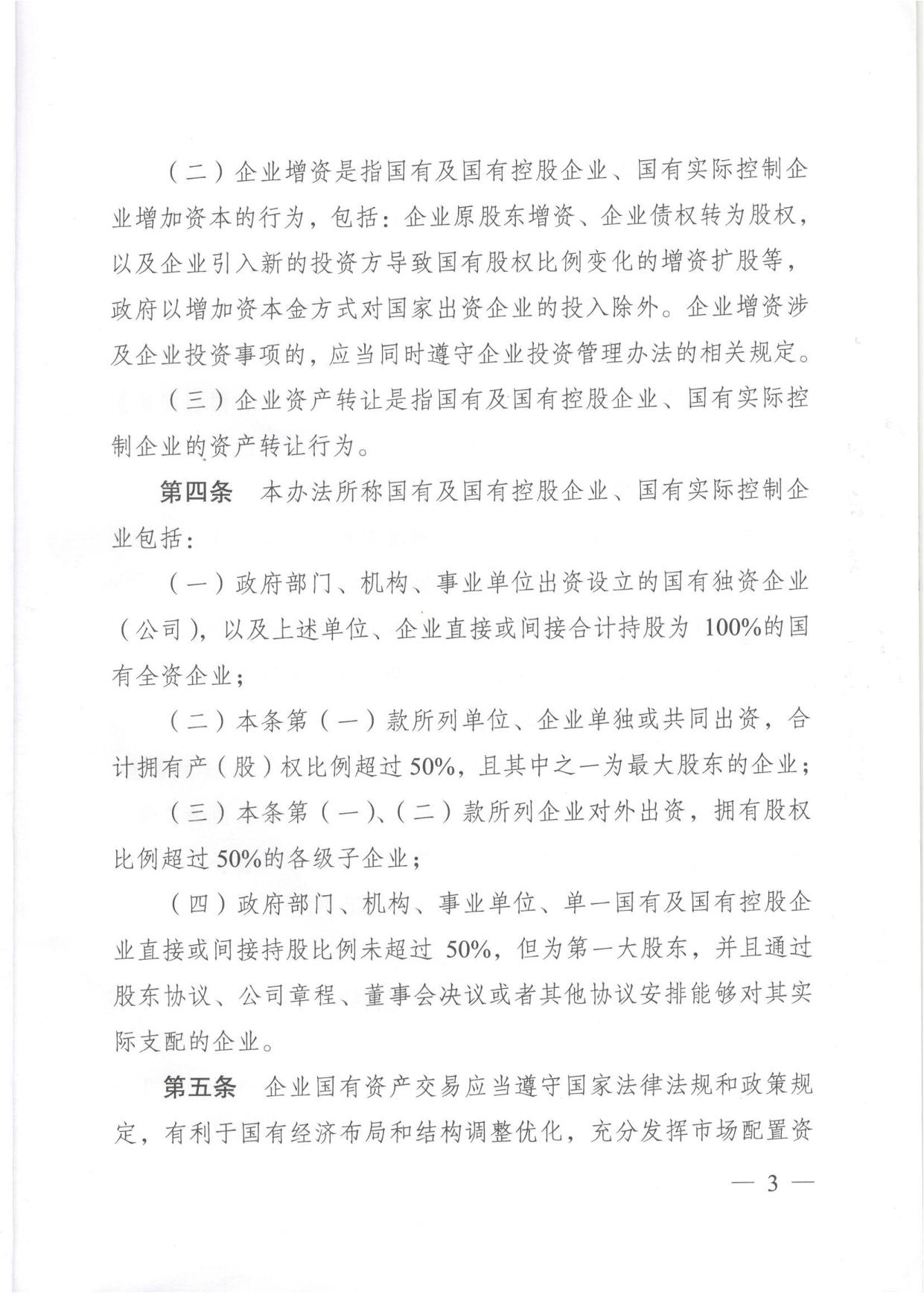 （二）企业增资是指国有及国有控股企业、国有实际控制企业增加资本的行为，包括：企业原股东增资、企业债权转为股权，以及企业引入新的投资方导致国有股权比例变化的增资扩股等，政府以增加资本金方式对国家出资企业的投入除外。企业增资涉及企业投资事项的，应当同时遵守企业投资管理办法的相关规定。

（三）企业资产转让是指国有及国有控股企业、国有实际控制企业的资产转让行为。

第四条　本办法所称国有及国有控股企业、国有实际控制企业包括：

（一）政府部门、机构、事业单位出资设立的国有独资企业（公司），以及上述单位、企业直接或间接合计持股为 100%的国有全资企业；

（二）本条第（一）款所列单位、企业单独或共同出资，合计拥有产（股）权比例超过 50%，且其中之一为最大股东的企业；

（三）本条第（一）、（二）款所列企业对外出资，拥有股权比例超过 50%的各级子企业；

（四）政府部门、机构、事业单位、单一国有及国有控股企业直接或间接持股比例未超过 50%，但为第一大股东，并且通过股东协议、公司章程、董事会决议或者其他协议安排能够对其实际支配的企业。

第五条　企业国有资产交易应当遵守国家法律法规和政策规定，有利于国有经济布局和结构调整优化，充分发挥市场配置资

— 3 —